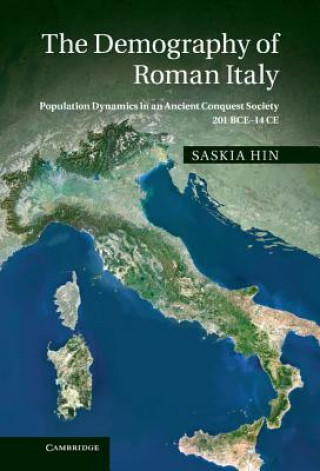 The Demography of Roman Italy

Population Dynamics in an Ancient Conquest Society
201 BCE–14 CE

SASKIA HIN

CAMBRIDGE